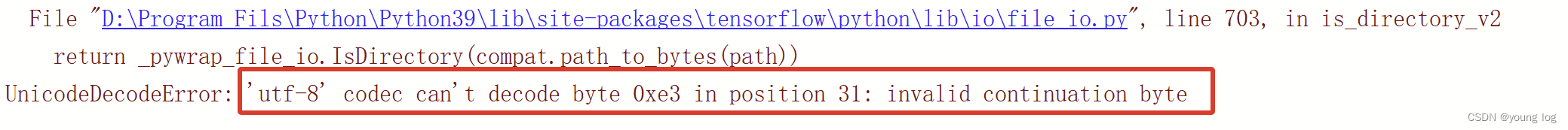 File "D:\Program Fils\Python\Python39\lib\site-packages\tensorflow\python\lib\io\file_io.py", line 703, in is_directory_v2
  return _pywrap_file_io.IsDirectory(compat.path_to_bytes(path))
UnicodeDecodeError: 'utf-8' codec can't decode byte 0xe3 in position 31: invalid continuation byte

CSDN @young log